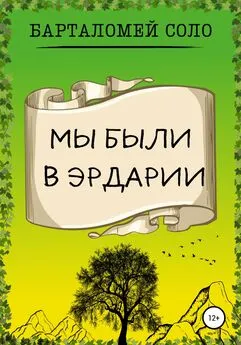 БАРТАЛОМЕЙ СОЛО

МЫ БЫЛИ В ЭРДАРИИ

12+